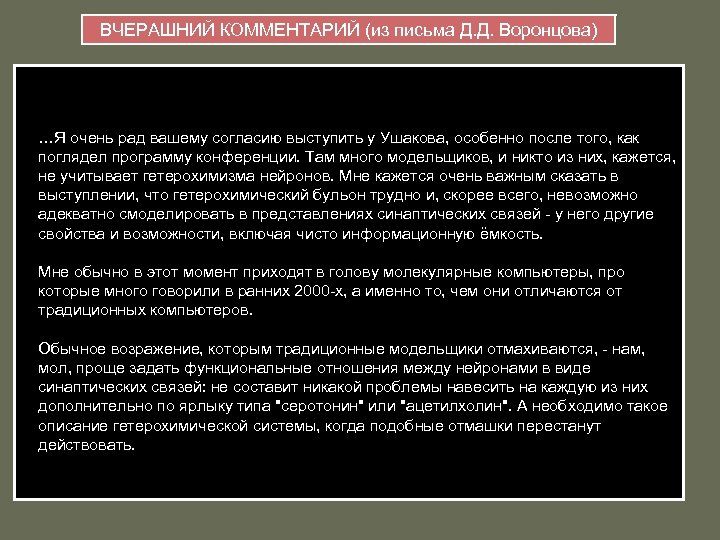 ВЧЕРАШНИЙ КОММЕНТАРИЙ (из письма Д.Д. Воронцова)

…Я очень рад вашему согласию выступить у Ушакова, особенно после того, как поглядел программу конференции. Там много модельщиков, и никто из них, кажется, не учитывает гетерохимизма нейронов. Мне кажется очень важным сказать в выступлении, что гетерохимический бульон трудно и, скорее всего, невозможно адекватно смоделировать в представлениях синаптических связей - у него другие свойства и возможности, включая чисто информационную ёмкость.

Мне обычно в этот момент приходят в голову молекулярные компьютеры, про которые много говорили в ранних 2000-х, а именно то, чем они отличаются от традиционных компьютеров.

Обычное возражение, которым традиционные модельщики отмахиваются, - нам, мол, проще задать функциональные отношения между нейронами в виде синаптических связей: не составит никакой проблемы навесить на каждую из них дополнительно по ярлыку типа "серотонин" или "ацетилхолин". А необходимо такое описание гетерохимической системы, когда подобные отмашки перестанут действовать.